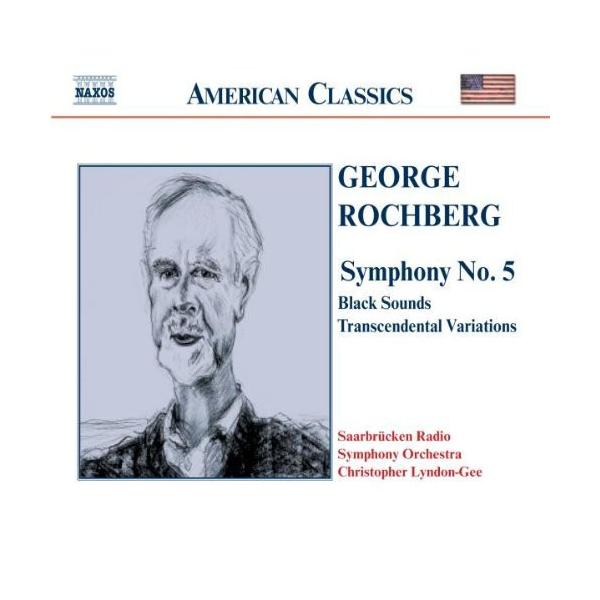 NAXOS

AMERICAN CLASSICS

GEORGE
ROCHBERG

Symphony No. 5
Black Sounds
Transcendental Variations

Saarbrücken Radio
Symphony Orchestra
Christopher Lyndon-Gee